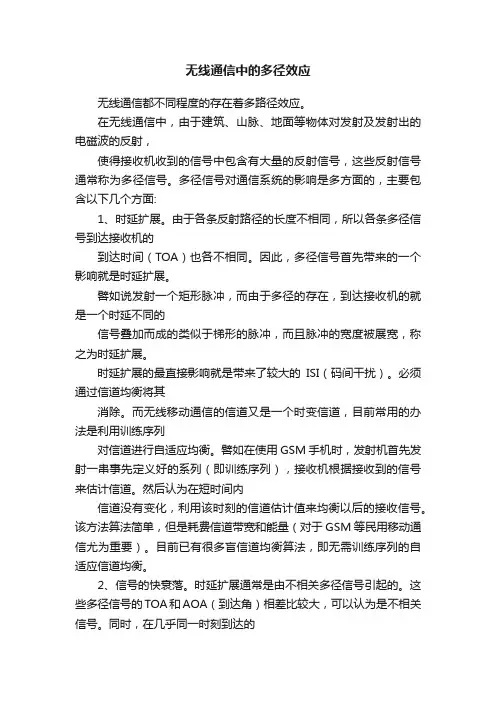 无线通信中的多径效应

无线通信都不同程度的存在着多路径效应。

在无线通信中，由于建筑、山脉、地面等物体对发射及发射出的电磁波的反射，

使得接收机收到的信号中包含有大量的反射信号，这些反射信号通常称为多径信号。多径信号对通信系统的影响是多方面的，主要包含以下几个方面:

1、时延扩展。由于各条反射路径的长度不相同，所以各条多径信号到达接收机的

到达时间（TOA）也各不相同。因此，多径信号首先带来的一个影响就是时延扩展。

譬如说发射一个矩形脉冲，而由于多径的存在，到达接收机的就是一个时延不同的

信号叠加而成的类似于梯形的脉冲，而且脉冲的宽度被展宽，称之为时延扩展。

时延扩展的最直接影响就是带来了较大的 ISI（码间干扰）。必须通过信道均衡将其

消除。而无线移动通信的信道又是一个时变信道，目前常用的办法是利用训练序列

对信道进行自适应均衡。譬如在使用GSM手机时，发射机首先发射一串事先定义好的系列（即训练序列），接收机根据接收到的信号来估计信道。然后认为在短时间内

信道没有变化，利用该时刻的信道估计值来均衡以后的接收信号。该方法算法简单，但是耗费信道带宽和能量（对于GSM等民用移动通信尤为重要）。目前已有很多盲信道均衡算法，即无需训练序列的自适应信道均衡。

2、信号的快衰落。时延扩展通常是由不相关多径信号引起的。这些多径信号的TOA和AOA（到达角）相差比较大，可以认为是不相关信号。同时，在几乎同一时刻到达的